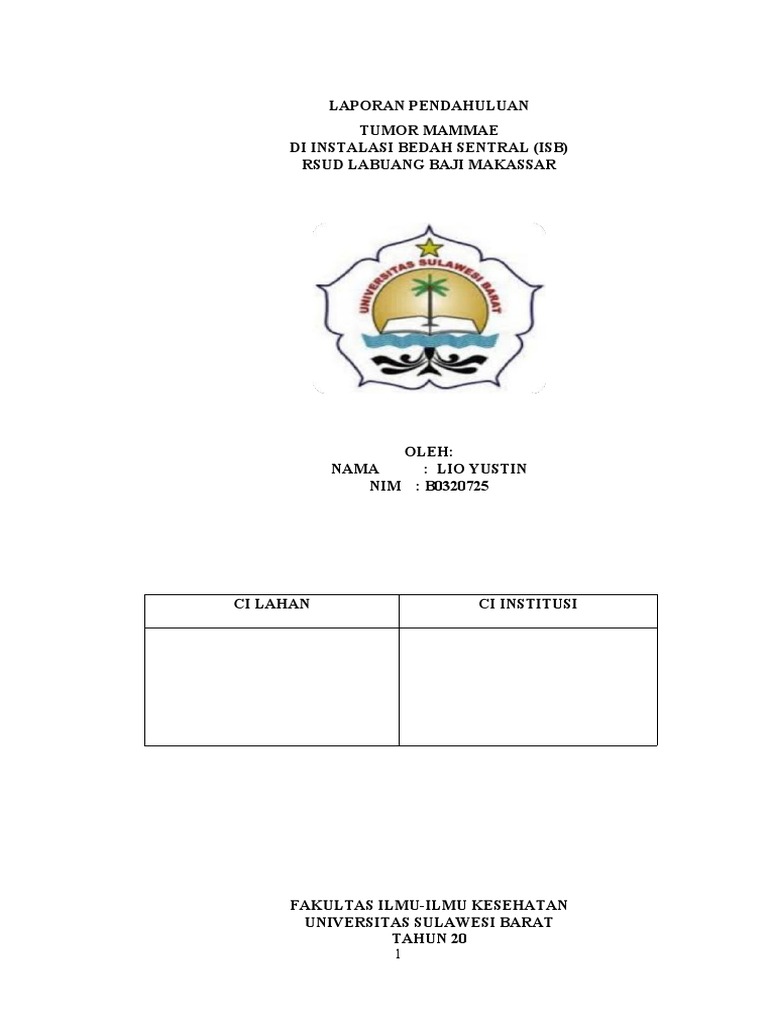 LAPORAN PENDAHULUAN

TUMOR MAMMAE
DI INSTALASI BEDAH SENTRAL (ISB)
RSUD LABUANG BAJI MAKASSAR

UNIVERSITAS SULAWESI BARAT

OLEH:
NAMA : LIO YUSTIN
NIM : B0320725

| CI LAHAN | CI INSTITUSI |
|---|---|
| | |

FAKULTAS ILMU-ILMU KESEHATAN
UNIVERSITAS SULAWESI BARAT
TAHUN 20

1